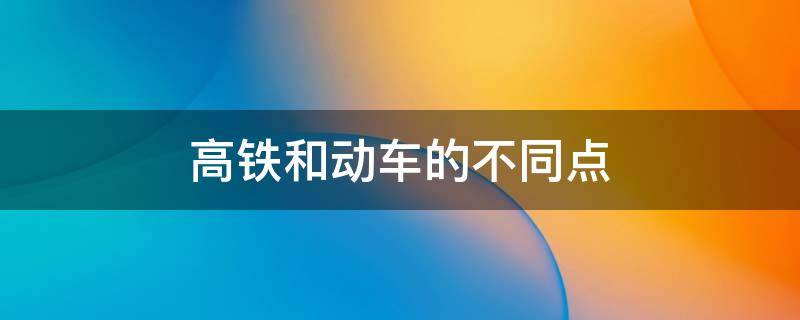 高铁和动车的不同点